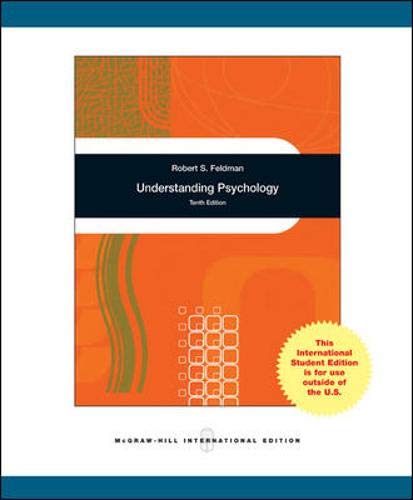 Robert S. Feldman

Understanding Psychology

Tenth Edition

This International Student Edition is for use outside of the U.S.

McGRAW-HILL INTERNATIONAL EDITION